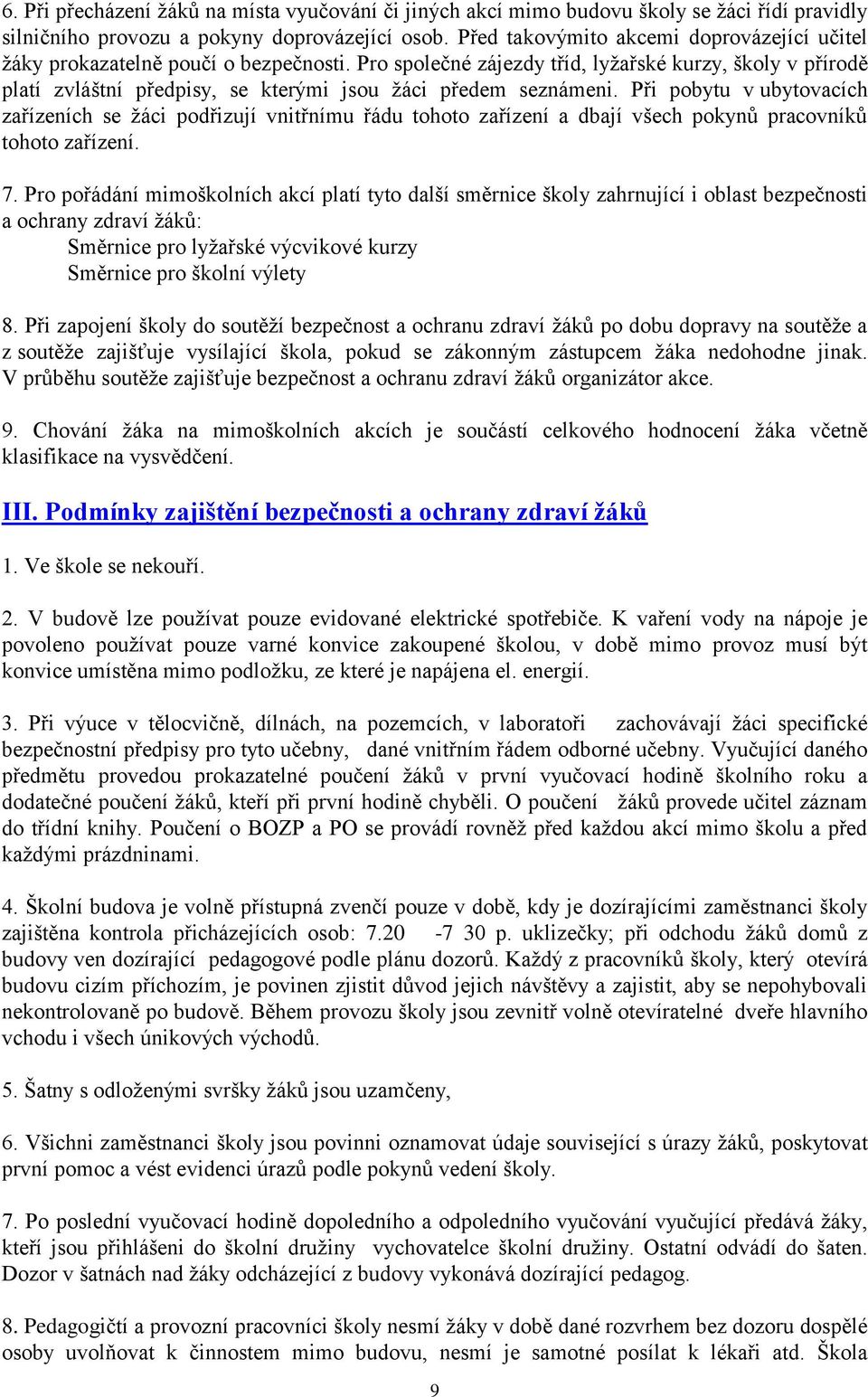 6. Při přecházení žáků na místa vyučování či jiných akcí mimo budovu školy se žáci řídí pravidly silničního provozu a pokyny doprovázející osob. Před takovýmito akcemi doprovázející učitel žáky prokazatelně poučí o bezpečnosti. Pro společné zájezdy tříd, lyžařské kurzy, školy v přírodě platí zvláštní předpisy, se kterými jsou žáci předem seznámeni. Při pobytu v ubytovacích zařízeních se žáci podřizují vnitřnímu řádu tohoto zařízení a dbají všech pokynů pracovníků tohoto zařízení.

7. Pro pořádání mimoškolních akcí platí tyto další směrnice školy zahrnující i oblast bezpečnosti a ochrany zdraví žáků:
Směrnice pro lyžařské výcvikové kurzy
Směrnice pro školní výlety

8. Při zapojení školy do soutěží bezpečnost a ochranu zdraví žáků po dobu dopravy na soutěže a z soutěže zajišťuje vysílající škola, pokud se zákonným zástupcem žáka nedohodne jinak. V průběhu soutěže zajišťuje bezpečnost a ochranu zdraví žáků organizátor akce.

9. Chování žáka na mimoškolních akcích je součástí celkového hodnocení žáka včetně klasifikace na vysvědčení.

III. Podmínky zajištění bezpečnosti a ochrany zdraví žáků

1. Ve škole se nekouří.

2. V budově lze používat pouze evidované elektrické spotřebiče. K vaření vody na nápoje je povoleno používat pouze varné konvice zakoupené školou, v době mimo provoz musí být konvice umístěna mimo podložku, ze které je napájena el. energií.

3. Při výuce v tělocvičně, dílnách, na pozemcích, v laboratoři zachovávají žáci specifické bezpečnostní předpisy pro tyto učebny, dané vnitřním řádem odborné učebny. Vyučující daného předmětu provedou prokazatelné poučení žáků v první vyučovací hodině školního roku a dodatečné poučení žáků, kteří při první hodině chyběli. O poučení žáků provede učitel záznam do třídní knihy. Poučení o BOZP a PO se provádí rovněž před každou akcí mimo školu a před každými prázdninami.

4. Školní budova je volně přístupná zvenčí pouze v době, kdy je dozírajícími zaměstnanci školy zajištěna kontrola přicházejících osob: 7.20 -7 30 p. uklizečky; při odchodu žáků domů z budovy ven dozírající pedagogové podle plánu dozorů. Každý z pracovníků školy, který otevírá budovu cizím příchozím, je povinen zjistit důvod jejich návštěvy a zajistit, aby se nepohybovali nekontrolovaně po budově. Během provozu školy jsou zevnitř volně otevíratelné dveře hlavního vchodu i všech únikových východů.

5. Šatny s odloženými svršky žáků jsou uzamčeny,

6. Všichni zaměstnanci školy jsou povinni oznamovat údaje související s úrazy žáků, poskytovat první pomoc a vést evidenci úrazů podle pokynů vedení školy.

7. Po poslední vyučovací hodině dopoledního a odpoledního vyučování vyučující předává žáky, kteří jsou přihlášeni do školní družiny vychovatelce školní družiny. Ostatní odvádí do šaten. Dozor v šatnách nad žáky odcházející z budovy vykonává dozírající pedagog.

8. Pedagogičtí a provozní pracovníci školy nesmí žáky v době dané rozvrhem bez dozoru dospělé osoby uvolňovat k činnostem mimo budovu, nesmí je samotné posílat k lékaři atd. Škola

9